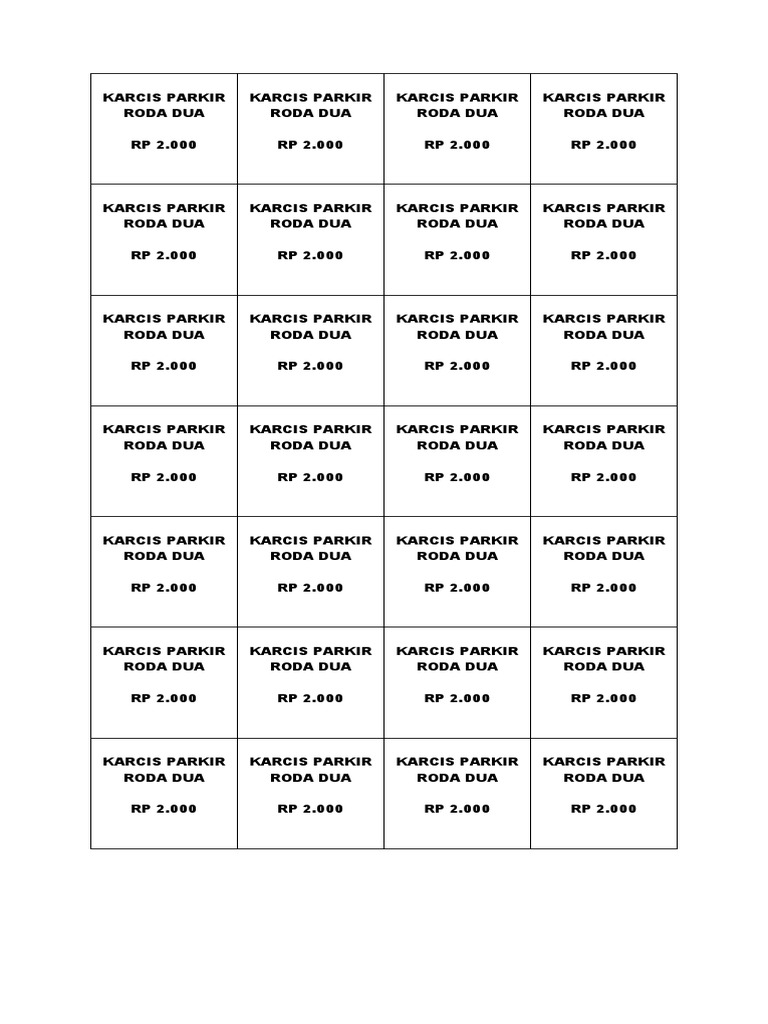 | KARCIS PARKIR RODA DUA RP 2.000 | KARCIS PARKIR RODA DUA RP 2.000 | KARCIS PARKIR RODA DUA RP 2.000 | KARCIS PARKIR RODA DUA RP 2.000 |
|---|---|---|---|
| KARCIS PARKIR RODA DUA RP 2.000 | KARCIS PARKIR RODA DUA RP 2.000 | KARCIS PARKIR RODA DUA RP 2.000 | KARCIS PARKIR RODA DUA RP 2.000 |
| KARCIS PARKIR RODA DUA RP 2.000 | KARCIS PARKIR RODA DUA RP 2.000 | KARCIS PARKIR RODA DUA RP 2.000 | KARCIS PARKIR RODA DUA RP 2.000 |
| KARCIS PARKIR RODA DUA RP 2.000 | KARCIS PARKIR RODA DUA RP 2.000 | KARCIS PARKIR RODA DUA RP 2.000 | KARCIS PARKIR RODA DUA RP 2.000 |
| KARCIS PARKIR RODA DUA RP 2.000 | KARCIS PARKIR RODA DUA RP 2.000 | KARCIS PARKIR RODA DUA RP 2.000 | KARCIS PARKIR RODA DUA RP 2.000 |
| KARCIS PARKIR RODA DUA RP 2.000 | KARCIS PARKIR RODA DUA RP 2.000 | KARCIS PARKIR RODA DUA RP 2.000 | KARCIS PARKIR RODA DUA RP 2.000 |
| KARCIS PARKIR RODA DUA RP 2.000 | KARCIS PARKIR RODA DUA RP 2.000 | KARCIS PARKIR RODA DUA RP 2.000 | KARCIS PARKIR RODA DUA RP 2.000 |